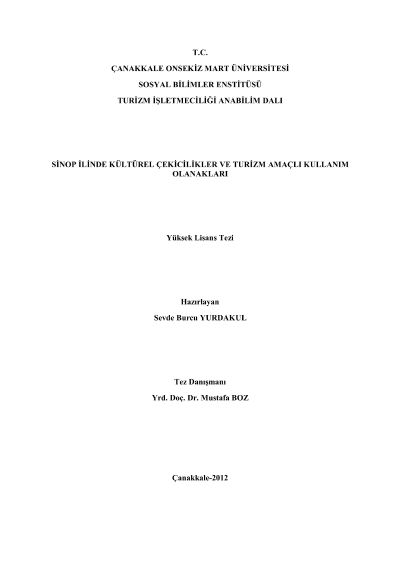 T.C.
ÇANAKKALE ONSEKİZ MART ÜNİVERSİTESİ
SOSYAL BİLİMLER ENSTİTÜSÜ
TURİZM İŞLETMECİLİĞİ ANABİLİM DALI

SİNOP İLİNDE KÜLTÜREL ÇEKİCİLİKLER VE TURİZM AMAÇLI KULLANIM OLANAKLARI

Yüksek Lisans Tezi

Hazırlayan
Sevde Burcu YURDAKUL

Tez Danışmanı
Yrd. Doç. Dr. Mustafa BOZ

Çanakkale-2012